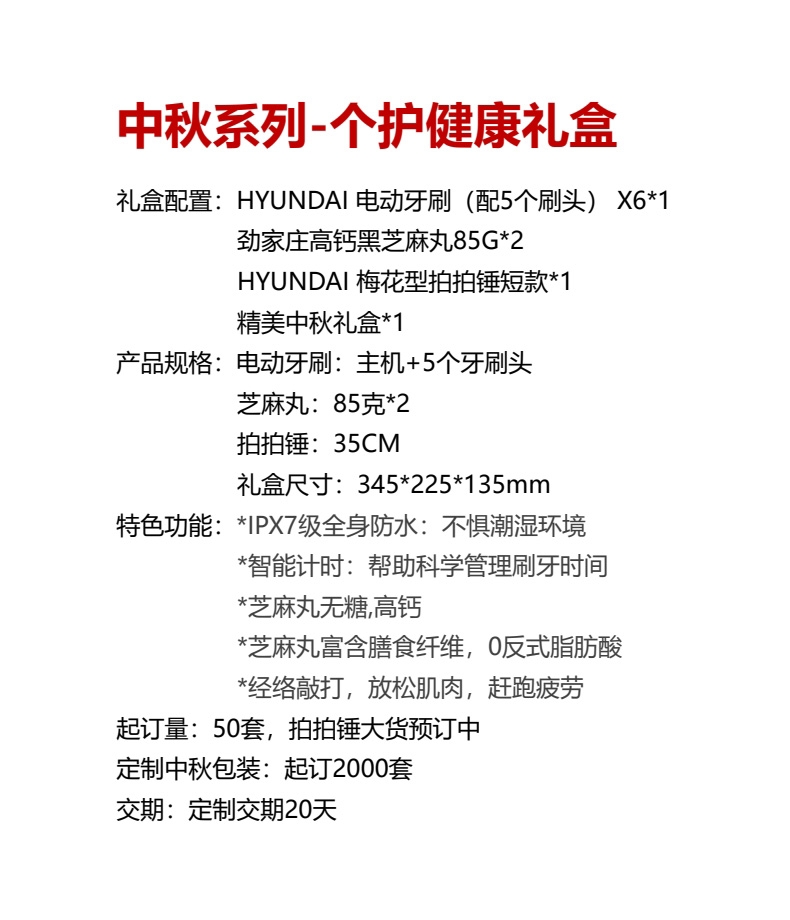 中秋系列-个护健康礼盒

礼盒配置：HYUNDAI 电动牙刷（配5个刷头） X6*1
劲家庄高钙黑芝麻丸85G*2
HYUNDAI 梅花型拍拍锤短款*1
精美中秋礼盒*1

产品规格：电动牙刷：主机+5个牙刷头
芝麻丸：85克*2
拍拍锤：35CM
礼盒尺寸：345*225*135mm

特色功能：*IPX7级全身防水：不惧潮湿环境
*智能计时：帮助科学管理刷牙时间
*芝麻丸无糖,高钙
*芝麻丸富含膳食纤维，0反式脂肪酸
*经络敲打，放松肌肉，赶跑疲劳

起订量：50套，拍拍锤大货预订中
定制中秋包装：起订2000套
交期：定制交期20天